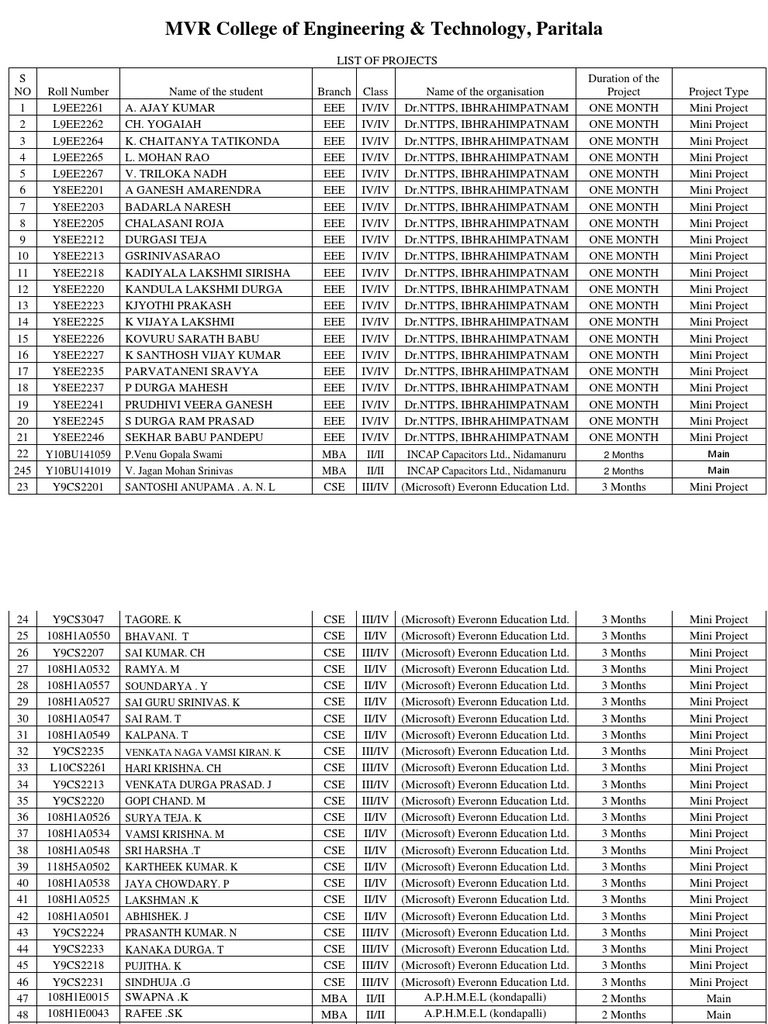 MVR College of Engineering & Technology, Paritala

LIST OF PROJECTS

| S NO | Roll Number | Name of the student | Branch | Class | Name of the organisation | Duration of the Project | Project Type |
|---|---|---|---|---|---|---|---|
| 1 | L9EE2261 | A. AJAY KUMAR | EEE | IV/IV | Dr.NTTPS, IBHRAHIMPATNAM | ONE MONTH | Mini Project |
| 2 | L9EE2262 | CH. YOGAIAH | EEE | IV/IV | Dr.NTTPS, IBHRAHIMPATNAM | ONE MONTH | Mini Project |
| 3 | L9EE2264 | K. CHAITANYA TATIKONDA | EEE | IV/IV | Dr.NTTPS, IBHRAHIMPATNAM | ONE MONTH | Mini Project |
| 4 | L9EE2265 | L. MOHAN RAO | EEE | IV/IV | Dr.NTTPS, IBHRAHIMPATNAM | ONE MONTH | Mini Project |
| 5 | L9EE2267 | V. TRILOKA NADH | EEE | IV/IV | Dr.NTTPS, IBHRAHIMPATNAM | ONE MONTH | Mini Project |
| 6 | Y8EE2201 | A GANESH AMARENDRA | EEE | IV/IV | Dr.NTTPS, IBHRAHIMPATNAM | ONE MONTH | Mini Project |
| 7 | Y8EE2203 | BADARLA NARESH | EEE | IV/IV | Dr.NTTPS, IBHRAHIMPATNAM | ONE MONTH | Mini Project |
| 8 | Y8EE2205 | CHALASANI ROJA | EEE | IV/IV | Dr.NTTPS, IBHRAHIMPATNAM | ONE MONTH | Mini Project |
| 9 | Y8EE2212 | DURGASI TEJA | EEE | IV/IV | Dr.NTTPS, IBHRAHIMPATNAM | ONE MONTH | Mini Project |
| 10 | Y8EE2213 | GSRINIVASARAO | EEE | IV/IV | Dr.NTTPS, IBHRAHIMPATNAM | ONE MONTH | Mini Project |
| 11 | Y8EE2218 | KADIYALA LAKSHMI SIRISHA | EEE | IV/IV | Dr.NTTPS, IBHRAHIMPATNAM | ONE MONTH | Mini Project |
| 12 | Y8EE2220 | KANDULA LAKSHMI DURGA | EEE | IV/IV | Dr.NTTPS, IBHRAHIMPATNAM | ONE MONTH | Mini Project |
| 13 | Y8EE2223 | KJYOTHI PRAKASH | EEE | IV/IV | Dr.NTTPS, IBHRAHIMPATNAM | ONE MONTH | Mini Project |
| 14 | Y8EE2225 | K VIJAYA LAKSHMI | EEE | IV/IV | Dr.NTTPS, IBHRAHIMPATNAM | ONE MONTH | Mini Project |
| 15 | Y8EE2226 | KOVURU SARATH BABU | EEE | IV/IV | Dr.NTTPS, IBHRAHIMPATNAM | ONE MONTH | Mini Project |
| 16 | Y8EE2227 | K SANTHOSH VIJAY KUMAR | EEE | IV/IV | Dr.NTTPS, IBHRAHIMPATNAM | ONE MONTH | Mini Project |
| 17 | Y8EE2235 | PARVATANENI SRAVYA | EEE | IV/IV | Dr.NTTPS, IBHRAHIMPATNAM | ONE MONTH | Mini Project |
| 18 | Y8EE2237 | P DURGA MAHESH | EEE | IV/IV | Dr.NTTPS, IBHRAHIMPATNAM | ONE MONTH | Mini Project |
| 19 | Y8EE2241 | PRUDHIVI VEERA GANESH | EEE | IV/IV | Dr.NTTPS, IBHRAHIMPATNAM | ONE MONTH | Mini Project |
| 20 | Y8EE2245 | S DURGA RAM PRASAD | EEE | IV/IV | Dr.NTTPS, IBHRAHIMPATNAM | ONE MONTH | Mini Project |
| 21 | Y8EE2246 | SEKHAR BABU PANDEPU | EEE | IV/IV | Dr.NTTPS, IBHRAHIMPATNAM | ONE MONTH | Mini Project |
| 22 | Y10BU141059 | P.Venu Gopala Swami | MBA | II/II | INCAP Capacitors Ltd., Nidamanuru | 2 Months | Main |
| 245 | Y10BU141019 | V. Jagan Mohan Srinivas | MBA | II/II | INCAP Capacitors Ltd., Nidamanuru | 2 Months | Main |
| 23 | Y9CS2201 | SANTOSHI ANUPAMA . A. N. L | CSE | III/IV | (Microsoft) Everonn Education Ltd. | 3 Months | Mini Project |

| 24 | Y9CS3047 | TAGORE. K | CSE | III/IV | (Microsoft) Everonn Education Ltd. | 3 Months | Mini Project |
|---|---|---|---|---|---|---|---|
| 25 | 108H1A0550 | BHAVANI. T | CSE | II/IV | (Microsoft) Everonn Education Ltd. | 3 Months | Mini Project |
| 26 | Y9CS2207 | SAI KUMAR. CH | CSE | III/IV | (Microsoft) Everonn Education Ltd. | 3 Months | Mini Project |
| 27 | 108H1A0532 | RAMYA. M | CSE | II/IV | (Microsoft) Everonn Education Ltd. | 3 Months | Mini Project |
| 28 | 108H1A0557 | SOUNDARYA . Y | CSE | II/IV | (Microsoft) Everonn Education Ltd. | 3 Months | Mini Project |
| 29 | 108H1A0527 | SAI GURU SRINIVAS. K | CSE | II/IV | (Microsoft) Everonn Education Ltd. | 3 Months | Mini Project |
| 30 | 108H1A0547 | SAI RAM. T | CSE | II/IV | (Microsoft) Everonn Education Ltd. | 3 Months | Mini Project |
| 31 | 108H1A0549 | KALPANA. T | CSE | II/IV | (Microsoft) Everonn Education Ltd. | 3 Months | Mini Project |
| 32 | Y9CS2235 | VENKATA NAGA VAMSI KIRAN. K | CSE | III/IV | (Microsoft) Everonn Education Ltd. | 3 Months | Mini Project |
| 33 | L10CS2261 | HARI KRISHNA. CH | CSE | III/IV | (Microsoft) Everonn Education Ltd. | 3 Months | Mini Project |
| 34 | Y9CS2213 | VENKATA DURGA PRASAD. J | CSE | III/IV | (Microsoft) Everonn Education Ltd. | 3 Months | Mini Project |
| 35 | Y9CS2220 | GOPI CHAND. M | CSE | III/IV | (Microsoft) Everonn Education Ltd. | 3 Months | Mini Project |
| 36 | 108H1A0526 | SURYA TEJA. K | CSE | II/IV | (Microsoft) Everonn Education Ltd. | 3 Months | Mini Project |
| 37 | 108H1A0534 | VAMSI KRISHNA. M | CSE | II/IV | (Microsoft) Everonn Education Ltd. | 3 Months | Mini Project |
| 38 | 108H1A0548 | SRI HARSHA .T | CSE | II/IV | (Microsoft) Everonn Education Ltd. | 3 Months | Mini Project |
| 39 | 118H5A0502 | KARTHEEK KUMAR. K | CSE | II/IV | (Microsoft) Everonn Education Ltd. | 3 Months | Mini Project |
| 40 | 108H1A0538 | JAYA CHOWDARY. P | CSE | II/IV | (Microsoft) Everonn Education Ltd. | 3 Months | Mini Project |
| 41 | 108H1A0525 | LAKSHMAN .K | CSE | II/IV | (Microsoft) Everonn Education Ltd. | 3 Months | Mini Project |
| 42 | 108H1A0501 | ABHISHEK. J | CSE | II/IV | (Microsoft) Everonn Education Ltd. | 3 Months | Mini Project |
| 43 | Y9CS2224 | PRASANTH KUMAR. N | CSE | III/IV | (Microsoft) Everonn Education Ltd. | 3 Months | Mini Project |
| 44 | Y9CS2233 | KANAKA DURGA. T | CSE | III/IV | (Microsoft) Everonn Education Ltd. | 3 Months | Mini Project |
| 45 | Y9CS2218 | PUJITHA. K | CSE | III/IV | (Microsoft) Everonn Education Ltd. | 3 Months | Mini Project |
| 46 | Y9CS2231 | SINDHUJA .G | CSE | III/IV | (Microsoft) Everonn Education Ltd. | 3 Months | Mini Project |
| 47 | 108H1E0015 | SWAPNA .K | MBA | II/II | A.P.H.M.E.L (kondapalli) | 2 Months | Main |
| 48 | 108H1E0043 | RAFEE .SK | MBA | II/II | A.P.H.M.E.L (kondapalli) | 2 Months | Main |